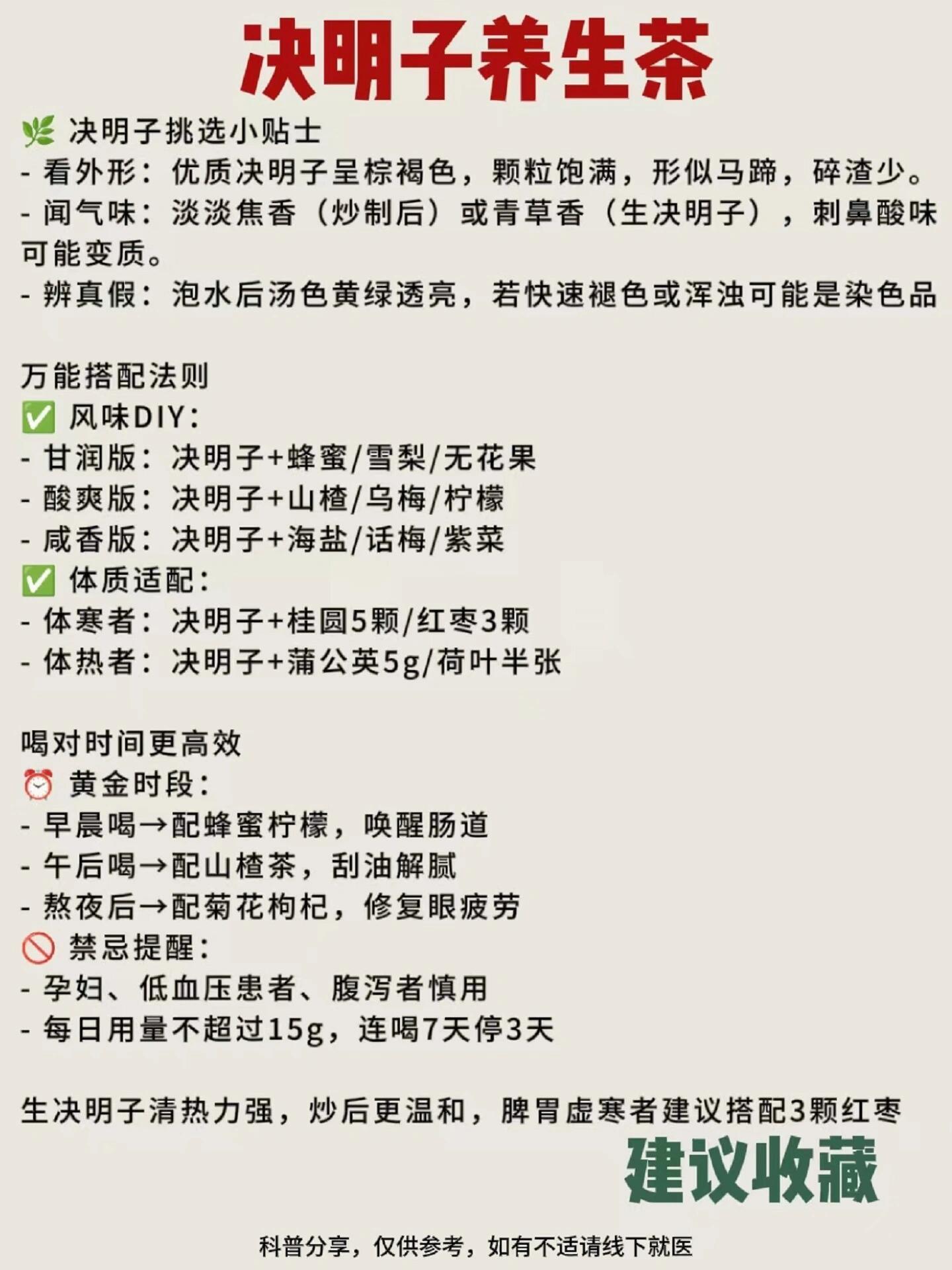 决明子养生茶

🌿 决明子挑选小贴士
- 看外形：优质决明子呈棕褐色，颗粒饱满，形似马蹄，碎渣少。
- 闻气味：淡淡焦香（炒制后）或青草香（生决明子），刺鼻酸味可能变质。
- 辨真假：泡水后汤色黄绿透亮，若快速褪色或浑浊可能是染色品

万能搭配法则
✅ 风味DIY：
- 甘润版：决明子+蜂蜜/雪梨/无花果
- 酸爽版：决明子+山楂/乌梅/柠檬
- 咸香版：决明子+海盐/话梅/紫菜
✅ 体质适配：
- 体寒者：决明子+桂圆5颗/红枣3颗
- 体热者：决明子+蒲公英5g/荷叶半张

喝对时间更高效
⏰ 黄金时段：
- 早晨喝→配蜂蜜柠檬，唤醒肠道
- 午后喝→配山楂茶，刮油解腻
- 熬夜后→配菊花枸杞，修复眼疲劳
🚫 禁忌提醒：
- 孕妇、低血压患者、腹泻者慎用
- 每日用量不超过15g，连喝7天停3天

生决明子清热力强，炒后更温和，脾胃虚寒者建议搭配3颗红枣

建议收藏

科普分享，仅供参考，如有不适请线下就医